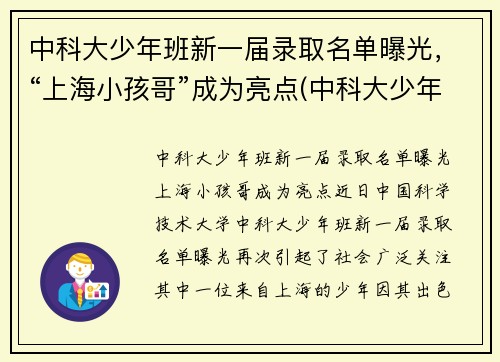 中科大少年班新一届录取名单曝光，“上海小孩哥”成为亮点(中科大少年

中科大少年班新一届录取名单曝光上海小孩哥成为亮点近日中国科学技术大学中科大少年班新一届录取名单曝光再次引起了社会广泛关注其中一位来自上海的少年因其出色